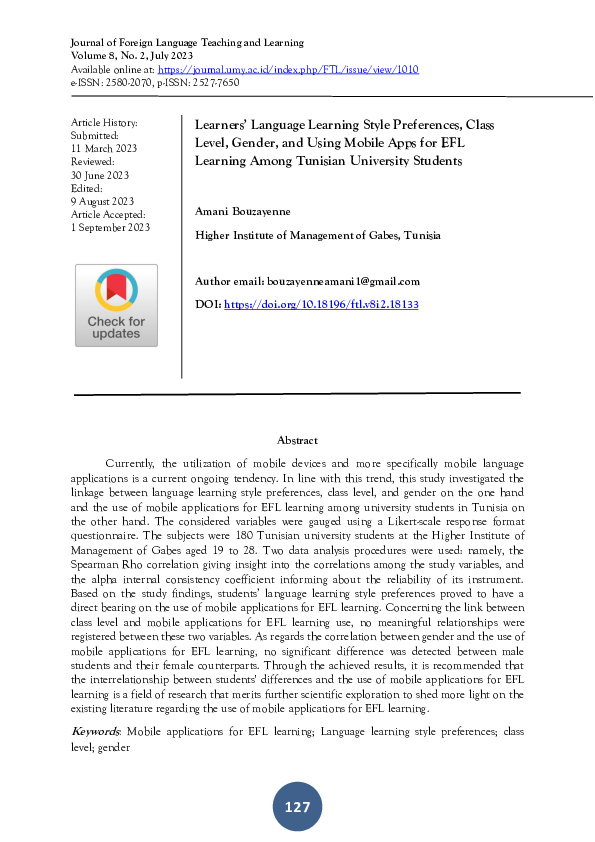 Journal of Foreign Language Teaching and Learning
Volume 8, No. 2, July 2023
Available online at: https://journal.umy.ac.id/index.php/FTL/issue/view/1010
e-ISSN: 2580-2070, p-ISSN: 2527-7650

Article History:
Submitted:
11 March 2023
Reviewed:
30 June 2023
Edited:
9 August 2023
Article Accepted:
1 September 2023

Check for updates

Learners' Language Learning Style Preferences, Class Level, Gender, and Using Mobile Apps for EFL Learning Among Tunisian University Students

Amani Bouzayenne

Higher Institute of Management of Gabes, Tunisia

Author email: bouzayenneamani1@gmail.com

DOI: https://doi.org/10.18196/ftl.v8i2.18133

Abstract

Currently, the utilization of mobile devices and more specifically mobile language applications is a current ongoing tendency. In line with this trend, this study investigated the linkage between language learning style preferences, class level, and gender on the one hand and the use of mobile applications for EFL learning among university students in Tunisia on the other hand. The considered variables were gauged using a Likert-scale response format questionnaire. The subjects were 180 Tunisian university students at the Higher Institute of Management of Gabes aged 19 to 28. Two data analysis procedures were used: namely, the Spearman Rho correlation giving insight into the correlations among the study variables, and the alpha internal consistency coefficient informing about the reliability of its instrument. Based on the study findings, students' language learning style preferences proved to have a direct bearing on the use of mobile applications for EFL learning. Concerning the link between class level and mobile applications for EFL learning use, no meaningful relationships were registered between these two variables. As regards the correlation between gender and the use of mobile applications for EFL learning, no significant difference was detected between male students and their female counterparts. Through the achieved results, it is recommended that the interrelationship between students' differences and the use of mobile applications for EFL learning is a field of research that merits further scientific exploration to shed more light on the existing literature regarding the use of mobile applications for EFL learning.

Keywords: Mobile applications for EFL learning; Language learning style preferences; class level; gender

127